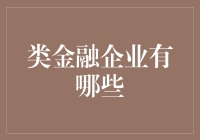 类金融企业有哪些